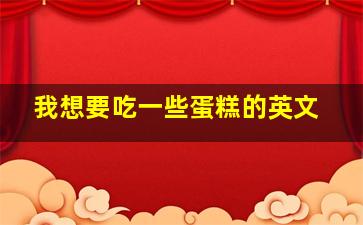 我想要吃一些蛋糕的英文